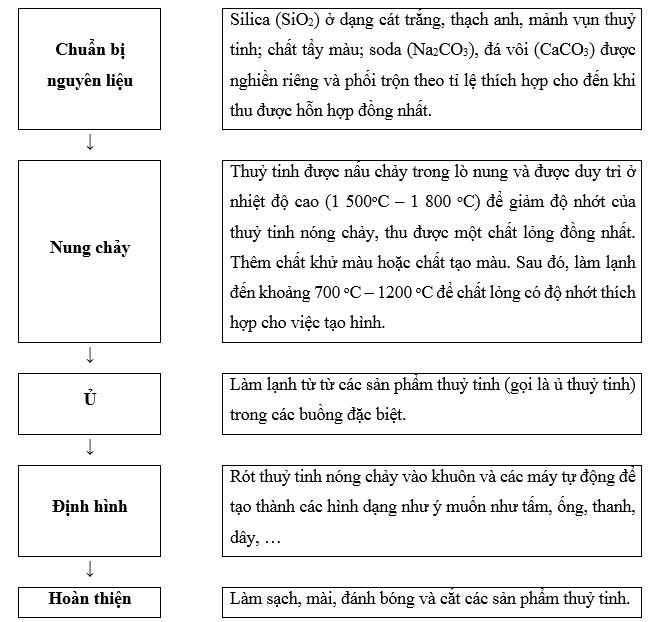 Chuẩn bị nguyên liệu

Silica ($SiO_2$) ở dạng cát trắng, thạch anh, mảnh vụn thuỷ tinh; chất tẩy màu; soda ($Na_2CO_3$), đá vôi ($CaCO_3$) được nghiền riêng và phối trộn theo tỉ lệ thích hợp cho đến khi thu được hỗn hợp đồng nhất.

↓

Nung chảy

Thuỷ tinh được nấu chảy trong lò nung và được duy trì ở nhiệt độ cao (1 500°C – 1 800 °C) để giảm độ nhớt của thuỷ tinh nóng chảy, thu được một chất lỏng đồng nhất. Thêm chất khử màu hoặc chất tạo màu. Sau đó, làm lạnh đến khoảng 700 °C – 1200 °C để chất lỏng có độ nhớt thích hợp cho việc tạo hình.

↓

Ủ

Làm lạnh từ từ các sản phẩm thuỷ tinh (gọi là ủ thuỷ tinh) trong các buồng đặc biệt.

↓

Định hình

Rót thuỷ tinh nóng chảy vào khuôn và các máy tự động để tạo thành các hình dạng như ý muốn như tấm, ống, thanh, dây, …

↓

Hoàn thiện

Làm sạch, mài, đánh bóng và cắt các sản phẩm thuỷ tinh.